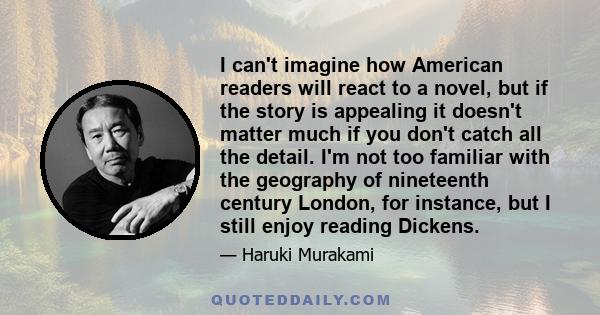 I can't imagine how American readers will react to a novel, but if the story is appealing it doesn't matter much if you don't catch all the detail. I'm not too familiar with the geography of nineteenth century London, for instance, but I still enjoy reading Dickens.

— Haruki Murakami

QUOTEDDAILY.COM